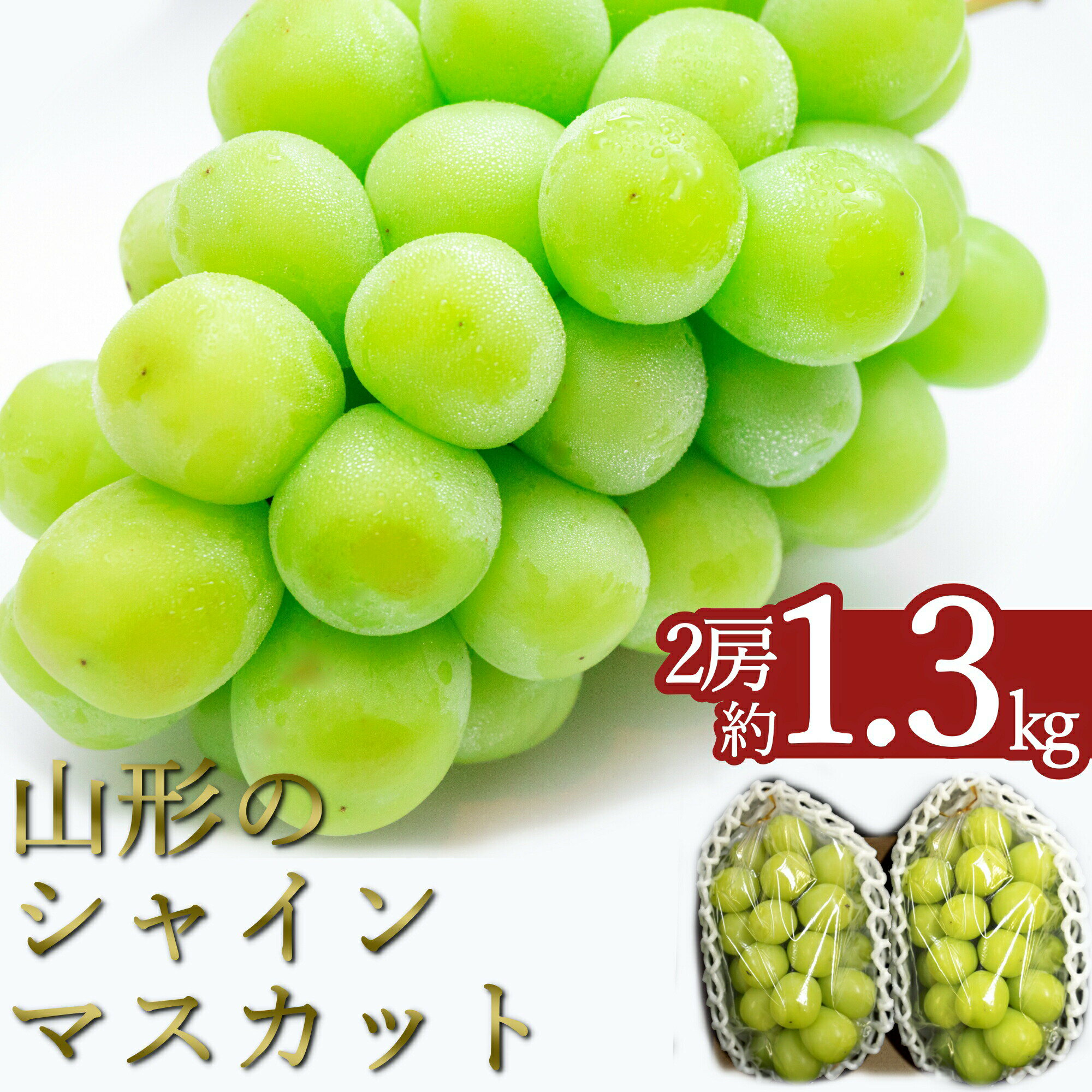 2房
約1.3kg

山形の
シャイン
マスカット